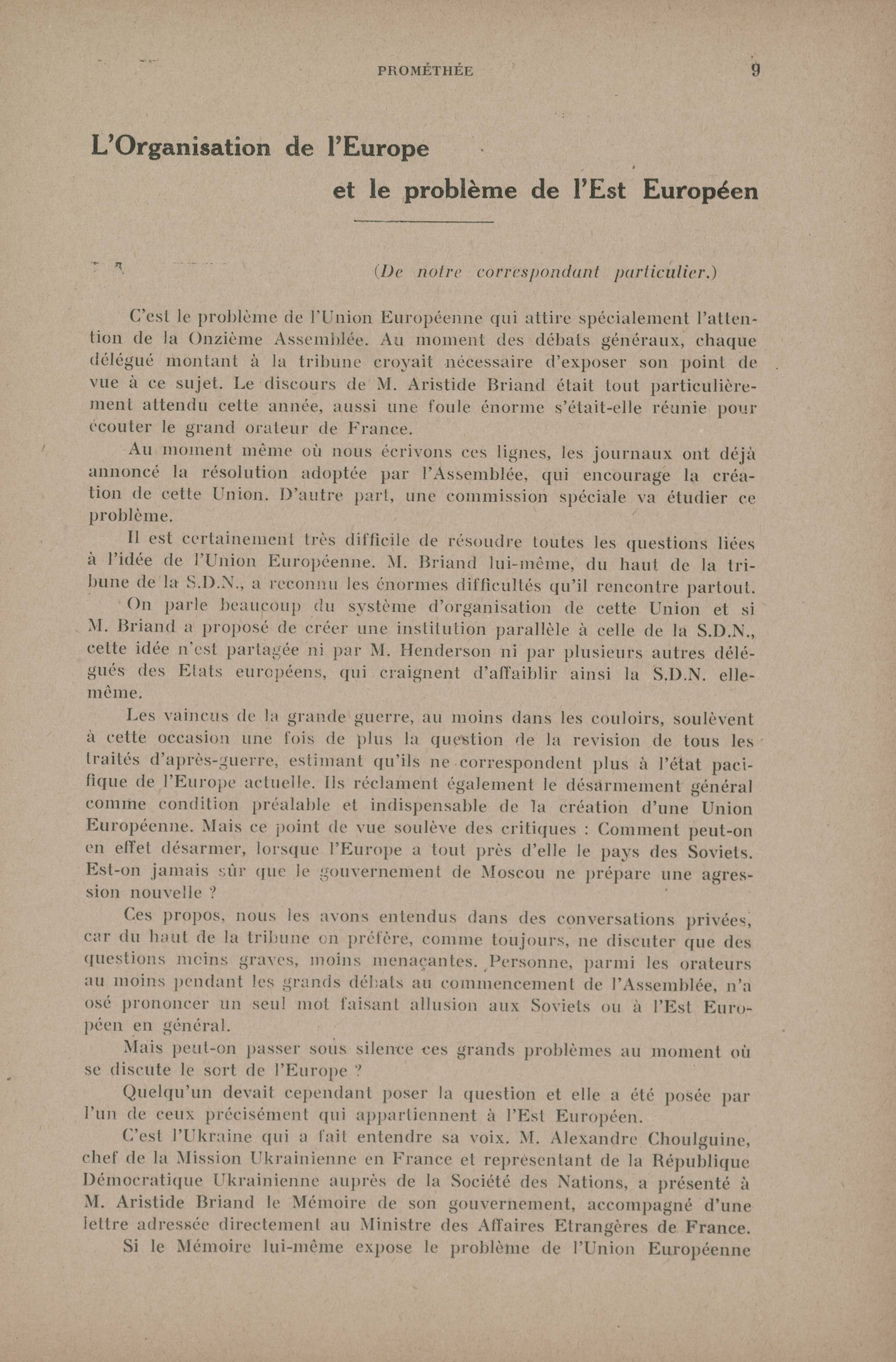 PROMÉTHÉE 9

L'Organisation de l'Europe

et le problème de l'Est Européen

(De notre correspondant particulier.)

C'est le problème de l'Union Européenne qui attire spécialement l'attention de la Onzième Assemblée. Au moment des débats généraux, chaque délégué montant à la tribune croyait nécessaire d'exposer son point de vue à ce sujet. Le discours de M. Aristide Briand était tout particulièrement attendu cette année, aussi une foule énorme s'était-elle réunie pour écouter le grand orateur de France.

Au moment même où nous écrivons ces lignes, les journaux ont déjà annoncé la résolution adoptée par l'Assemblée, qui encourage la création de cette Union. D'autre part, une commission spéciale va étudier ce problème.

Il est certainement très difficile de résoudre toutes les questions liées à l'idée de l'Union Européenne. M. Briand lui-même, du haut de la tribune de la S.D.N., a reconnu les énormes difficultés qu'il rencontre partout.

On parle beaucoup du système d'organisation de cette Union et si M. Briand a proposé de créer une institution parallèle à celle de la S.D.N., cette idée n'est partagée ni par M. Henderson ni par plusieurs autres délégués des Etats européens, qui craignent d'affaiblir ainsi la S.D.N. elle-même.

Les vaincus de la grande guerre, au moins dans les couloirs, soulèvent à cette occasion une fois de plus la question de la revision de tous les traités d'après-guerre, estimant qu'ils ne correspondent plus à l'état pacifique de l'Europe actuelle. Ils réclament également le désarmement général comme condition préalable et indispensable de la création d'une Union Européenne. Mais ce point de vue soulève des critiques : Comment peut-on en effet désarmer, lorsque l'Europe a tout près d'elle le pays des Soviets. Est-on jamais sûr que le gouvernement de Moscou ne prépare une agression nouvelle ?

Ces propos, nous les avons entendus dans des conversations privées, car du haut de la tribune on préfère, comme toujours, ne discuter que des questions moins graves, moins menaçantes. Personne, parmi les orateurs au moins pendant les grands débats au commencement de l'Assemblée, n'a osé prononcer un seul mot faisant allusion aux Soviets ou à l'Est Européen en général.

Mais peut-on passer sous silence ces grands problèmes au moment où se discute le sort de l'Europe ?

Quelqu'un devait cependant poser la question et elle a été posée par l'un de ceux précisément qui appartiennent à l'Est Européen.

C'est l'Ukraine qui a fait entendre sa voix. M. Alexandre Choulguine, chef de la Mission Ukrainienne en France et représentant de la République Démocratique Ukrainienne auprès de la Société des Nations, a présenté à M. Aristide Briand le Mémoire de son gouvernement, accompagné d'une lettre adressée directement au Ministre des Affaires Etrangères de France.

Si le Mémoire lui-même expose le problème de l'Union Européenne